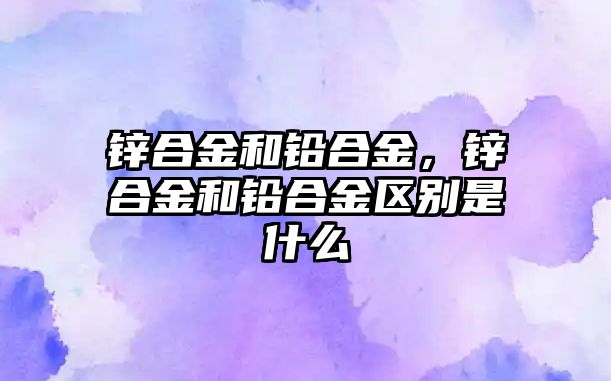 锌合金和铅合金，锌合金和铅合金区别是什么